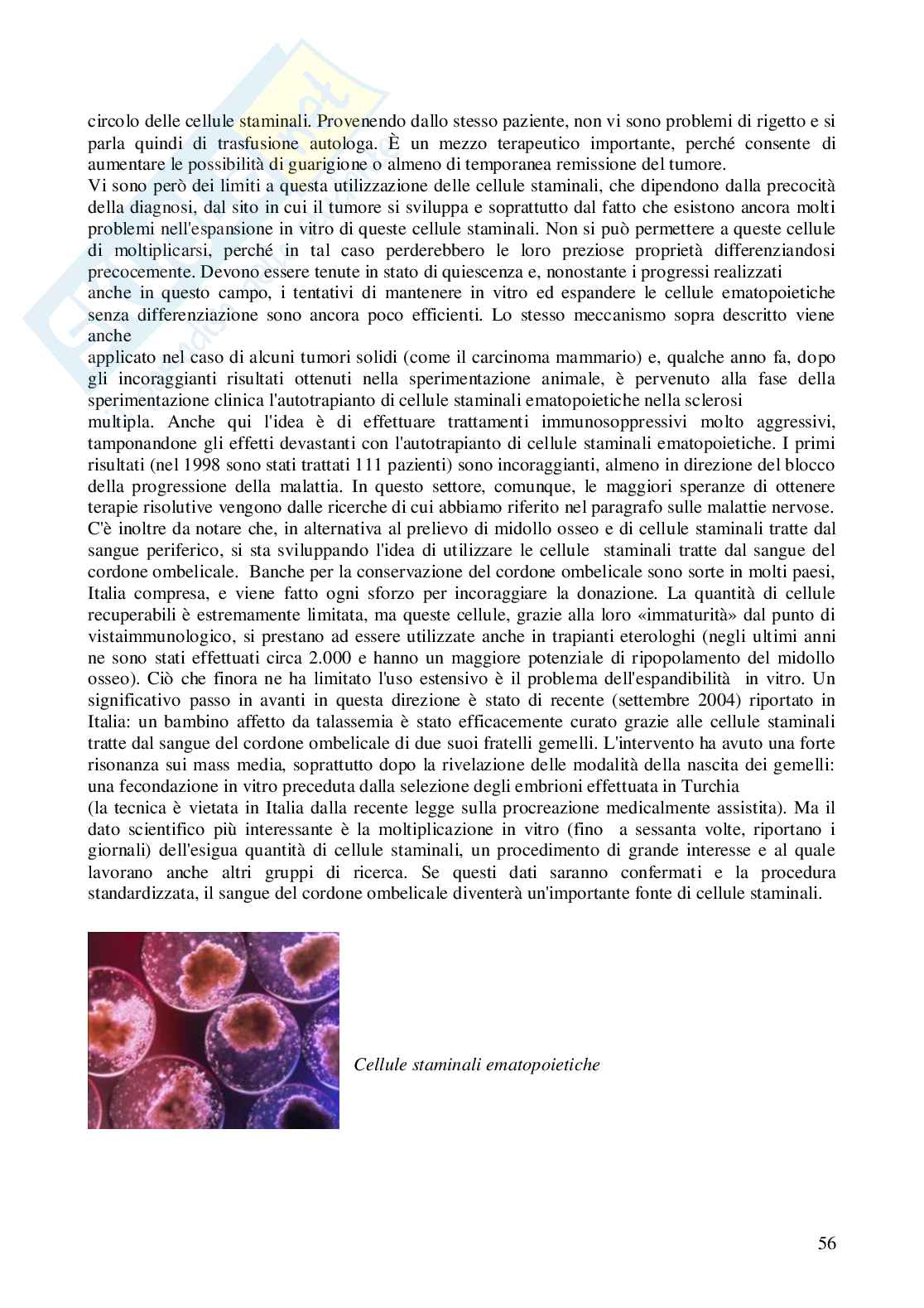 circolo delle cellule staminali. Provenendo dallo stesso paziente, non vi sono problemi di rigetto e si parla quindi di trasfusione autologa. È un mezzo terapeutico importante, perché consente di aumentare le possibilità di guarigione o almeno di temporanea remissione del tumore.
Vi sono però dei limiti a questa utilizzazione delle cellule staminali, che dipendono dalla precocità della diagnosi, dal sito in cui il tumore si sviluppa e soprattutto dal fatto che esistono ancora molti problemi nell'espansione in vitro di queste cellule staminali. Non si può permettere a queste cellule di moltiplicarsi, perché in tal caso perderebbero le loro preziose proprietà differenziandosi precocemente. Devono essere tenute in stato di quiescenza e, nonostante i progressi realizzati
anche in questo campo, i tentativi di mantenere in vitro ed espandere le cellule ematopoietiche senza differenziazione sono ancora poco efficienti. Lo stesso meccanismo sopra descritto viene anche
applicato nel caso di alcuni tumori solidi (come il carcinoma mammario) e, qualche anno fa, dopo gli incoraggianti risultati ottenuti nella sperimentazione animale, è pervenuto alla fase della sperimentazione clinica l'autotrapianto di cellule staminali ematopoietiche nella sclerosi
multipla. Anche qui l'idea è di effettuare trattamenti immunosoppressivi molto aggressivi, tamponandone gli effetti devastanti con l'autotrapianto di cellule staminali ematopoietiche. I primi risultati (nel 1998 sono stati trattati 111 pazienti) sono incoraggianti, almeno in direzione del blocco della progressione della malattia. In questo settore, comunque, le maggiori speranze di ottenere terapie risolutive vengono dalle ricerche di cui abbiamo riferito nel paragrafo sulle malattie nervose.
C'è inoltre da notare che, in alternativa al prelievo di midollo osseo e di cellule staminali tratte dal sangue periferico, si sta sviluppando l'idea di utilizzare le cellule staminali tratte dal sangue del cordone ombelicale. Banche per la conservazione del cordone ombelicale sono sorte in molti paesi, Italia compresa, e viene fatto ogni sforzo per incoraggiare la donazione. La quantità di cellule recuperabili è estremamente limitata, ma queste cellule, grazie alla loro «immaturità» dal punto di vistaimmunologico, si prestano ad essere utilizzate anche in trapianti eterologhi (negli ultimi anni ne sono stati effettuati circa 2.000 e hanno un maggiore potenziale di ripopolamento del midollo osseo). Ciò che finora ne ha limitato l'uso estensivo è il problema dell'espandibilità in vitro. Un significativo passo in avanti in questa direzione è stato di recente (settembre 2004) riportato in Italia: un bambino affetto da talassemia è stato efficacemente curato grazie alle cellule staminali tratte dal sangue del cordone ombelicale di due suoi fratelli gemelli. L'intervento ha avuto una forte risonanza sui mass media, soprattutto dopo la rivelazione delle modalità della nascita dei gemelli: una fecondazione in vitro preceduta dalla selezione degli embrioni effettuata in Turchia
(la tecnica è vietata in Italia dalla recente legge sulla procreazione medicalmente assistita). Ma il dato scientifico più interessante è la moltiplicazione in vitro (fino a sessanta volte, riportano i giornali) dell'esigua quantità di cellule staminali, un procedimento di grande interesse e al quale lavorano anche altri gruppi di ricerca. Se questi dati saranno confermati e la procedura standardizzata, il sangue del cordone ombelicale diventerà un'importante fonte di cellule staminali.

Cellule staminali ematopoietiche

56